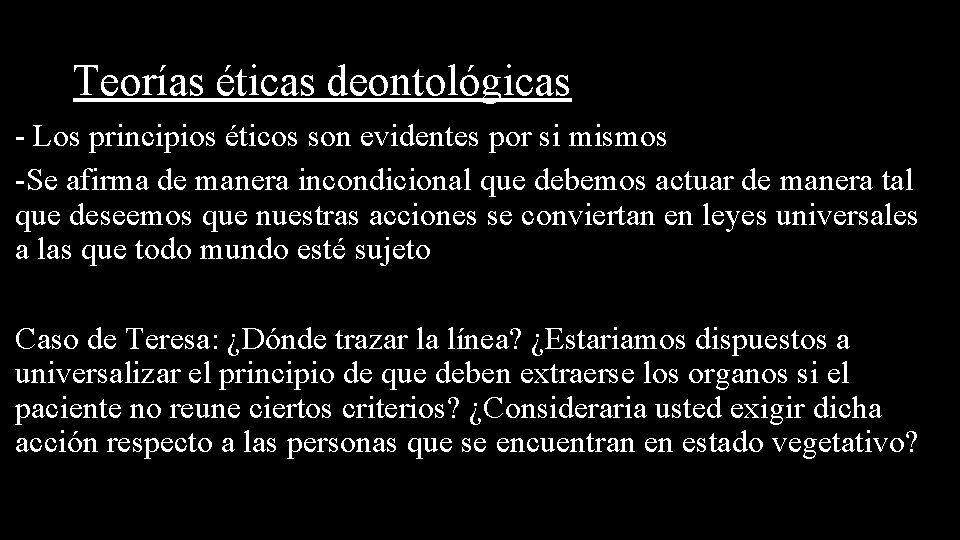 Teorías éticas deontológicas

- Los principios éticos son evidentes por si mismos

-Se afirma de manera incondicional que debemos actuar de manera tal que deseemos que nuestras acciones se conviertan en leyes universales a las que todo mundo esté sujeto

Caso de Teresa: ¿Dónde trazar la línea? ¿Estariamos dispuestos a universalizar el principio de que deben extraerse los organos si el paciente no reune ciertos criterios? ¿Consideraria usted exigir dicha acción respecto a las personas que se encuentran en estado vegetativo?